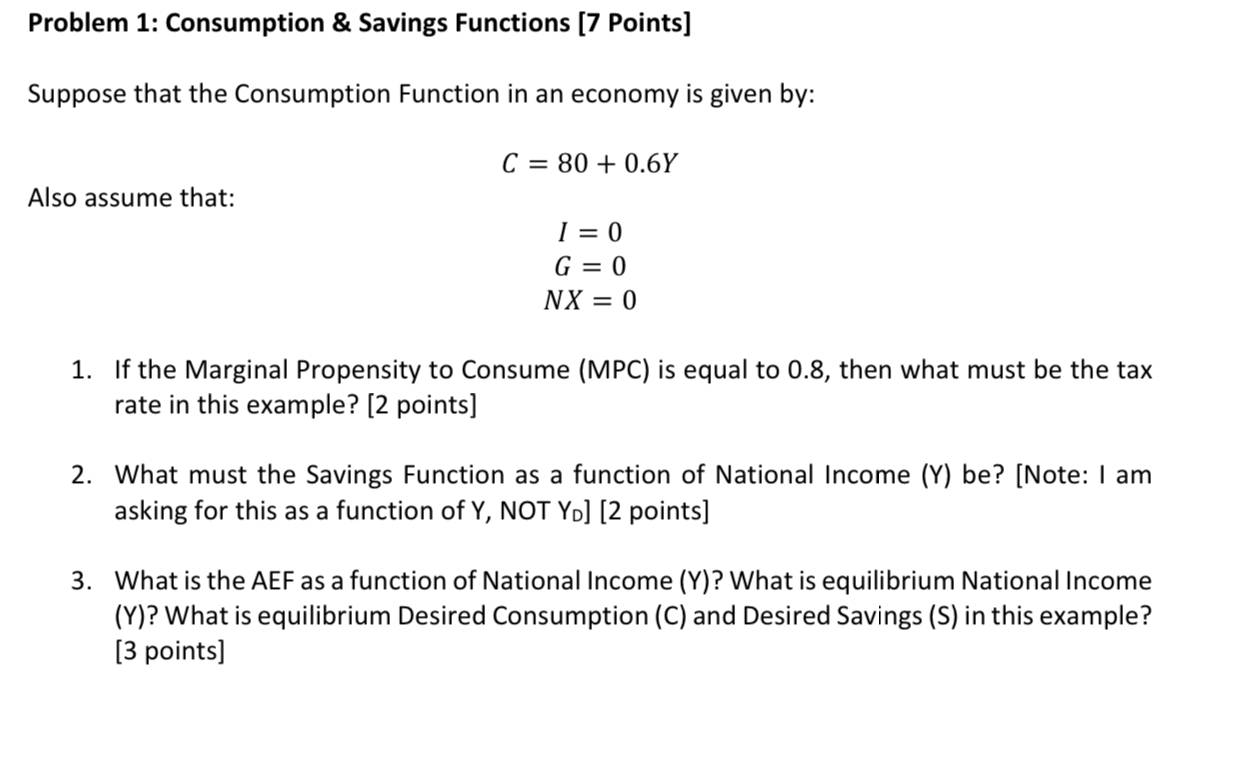 Problem 1: Consumption & Savings Functions [7 Points]

Suppose that the Consumption Function in an economy is given by:

$C = 80 + 0.6Y$

Also assume that:

$I = 0$
$G = 0$
$NX = 0$

1. If the Marginal Propensity to Consume (MPC) is equal to 0.8, then what must be the tax rate in this example? [2 points]

2. What must the Savings Function as a function of National Income (Y) be? [Note: I am asking for this as a function of Y, NOT $Y_D$] [2 points]

3. What is the AEF as a function of National Income (Y)? What is equilibrium National Income (Y)? What is equilibrium Desired Consumption (C) and Desired Savings (S) in this example? [3 points]